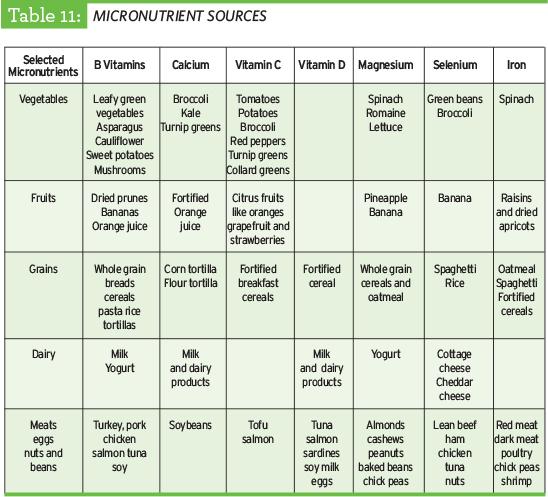 Table 11: MICRONUTRIENT SOURCES

| Selected Micronutrients | B Vitamins | Calcium | Vitamin C | Vitamin D | Magnesium | Selenium | Iron |
|---|---|---|---|---|---|---|---|
| Vegetables | Leafy green vegetables Asparagus Cauliflower Sweet potatoes Mushrooms | Broccoli Kale Turnip greens | Tomatoes Potatoes Broccoli Red peppers Turnip greens Collard greens | | Spinach Romaine Lettuce | Green beans Broccoli | Spinach |
| Fruits | Dried prunes Bananas Orange juice | Fortified Orange juice | Citrus fruits like oranges grapefruit and strawberries | | Pineapple Banana | Banana | Raisins and dried apricots |
| Grains | Whole grain breads cereals pasta rice tortillas | Corn tortilla Flour tortilla | Fortified breakfast cereals | Fortified cereal | Whole grain cereals and oatmeal | Spaghetti Rice | Oatmeal Spaghetti Fortified cereals |
| Dairy | Milk Yogurt | Milk and dairy products | | Milk and dairy products | Yogurt | Cottage cheese Cheddar cheese | |
| Meats eggs nuts and beans | Turkey, pork chicken salmon tuna soy | Soybeans | Tofu salmon | Tuna salmon sardines soy milk eggs | Almonds cashews peanuts baked beans chick peas | Lean beef ham chicken tuna nuts | Red meat dark meat poultry chick peas shrimp |